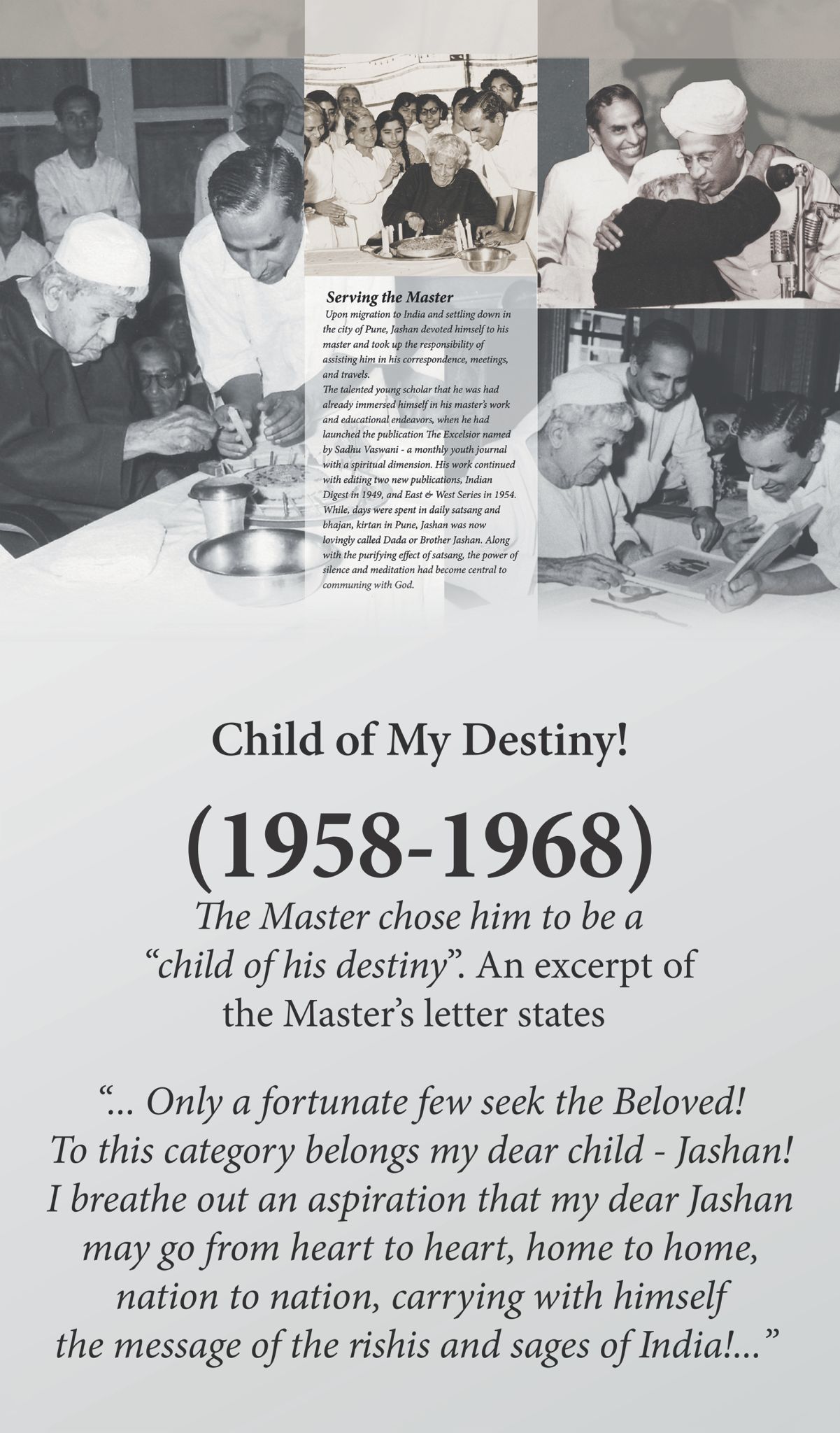 Serving the Master

Upon migration to India and settling down in the city of Pune, Jashan devoted himself to his master and took up the responsibility of assisting him in his correspondence, meetings, and travels.

The talented young scholar that he was had already immersed himself in his master's work and educational endeavors, when he had launched the publication The Excelsior named by Sadhu Vaswani - a monthly youth journal with a spiritual dimension. His work continued with editing two new publications, Indian Digest in 1949, and East & West Series in 1954. While, days were spent in daily satsang and bhajan, kirtan in Pune, Jashan was now lovingly called Dada or Brother Jashan. Along with the purifying effect of satsang, the power of silence and meditation had become central to communing with God.

Child of My Destiny!

(1958-1968)

The Master chose him to be a "child of his destiny". An excerpt of the Master's letter states

"... Only a fortunate few seek the Beloved! To this category belongs my dear child - Jashan! I breathe out an aspiration that my dear Jashan may go from heart to heart, home to home, nation to nation, carrying with himself the message of the rishis and sages of India!..."